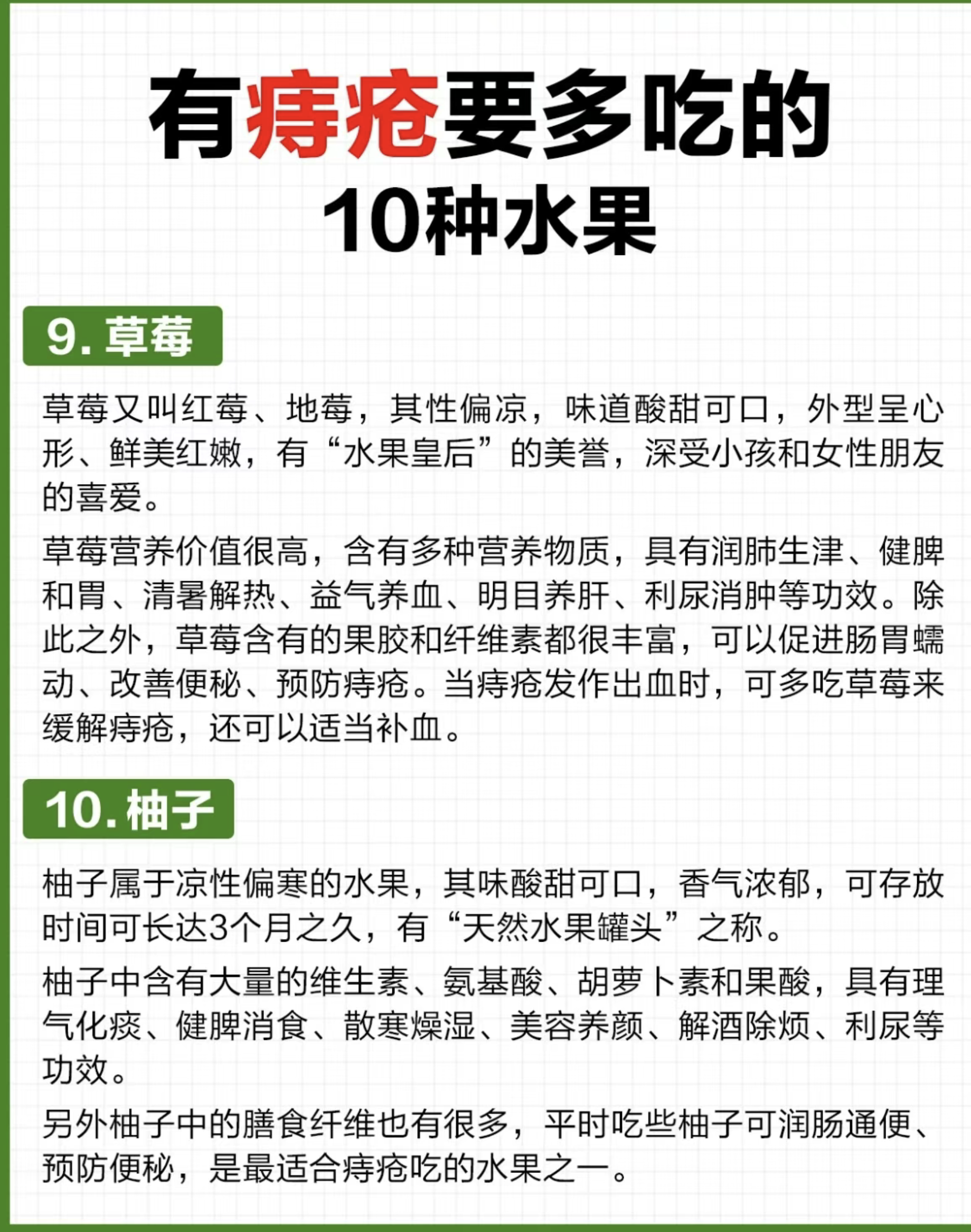 有痔疮要多吃的
10种水果

9.草莓

草莓又叫红莓、地莓，其性偏凉，味道酸甜可口，外型呈心形、鲜美红嫩，有“水果皇后”的美誉，深受小孩和女性朋友的喜爱。

草莓营养价值很高，含有多种营养物质，具有润肺生津、健脾和胃、清暑解热、益气养血、明目养肝、利尿消肿等功效。除此之外，草莓含有的果胶和纤维素都很丰富，可以促进肠胃蠕动、改善便秘、预防痔疮。当痔疮发作出血时，可多吃草莓来缓解痔疮，还可以适当补血。

10.柚子

柚子属于凉性偏寒的水果，其味酸甜可口，香气浓郁，可存放时间可长达3个月之久，有“天然水果罐头”之称。

柚子中含有大量的维生素、氨基酸、胡萝卜素和果酸，具有理气化痰、健脾消食、散寒燥湿、美容养颜、解酒除烦、利尿等功效。

另外柚子中的膳食纤维也有很多，平时吃些柚子可润肠通便、预防便秘，是最适合痔疮吃的水果之一。